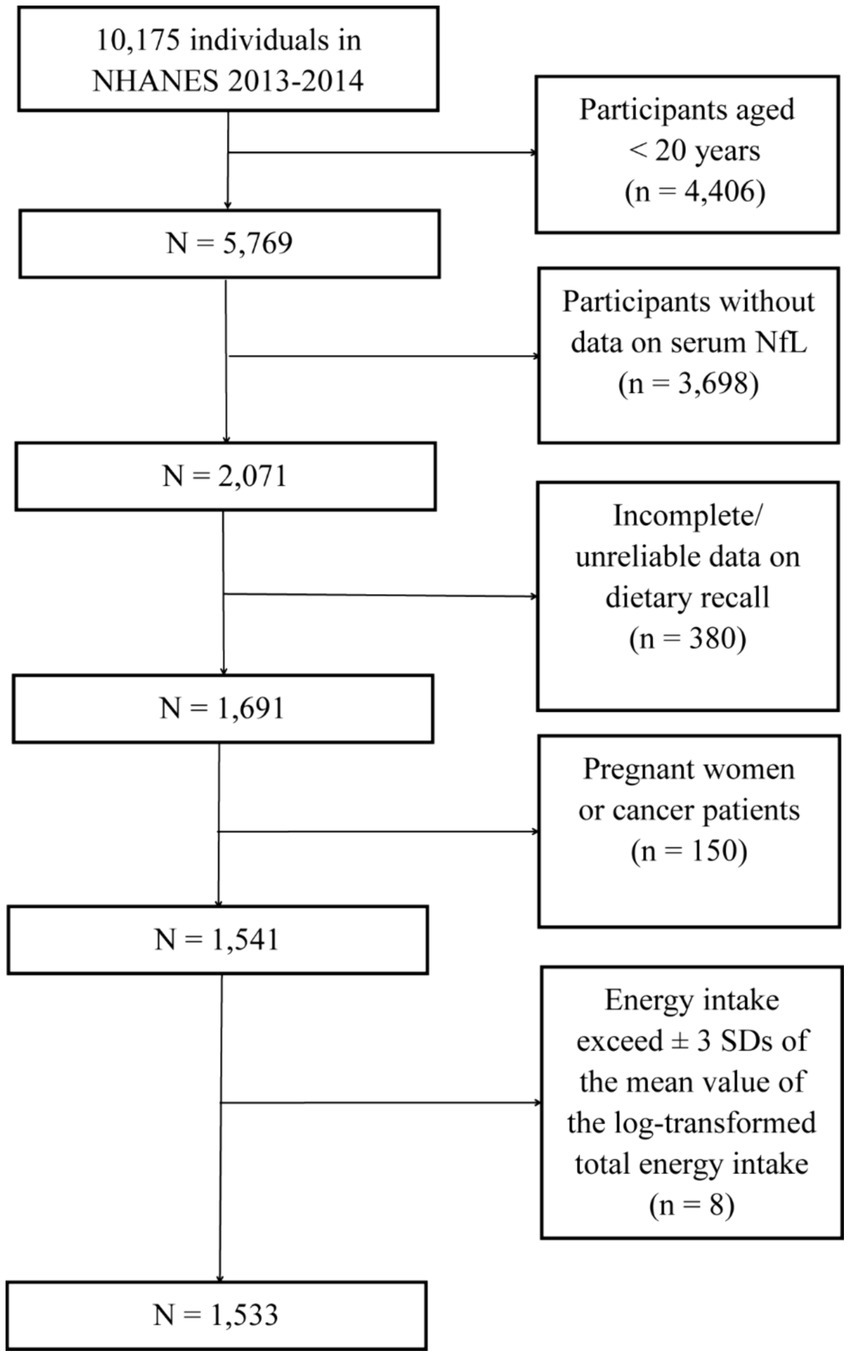 10,175 individuals in NHANES 2013-2014

Participants aged < 20 years (n = 4,406)

N = 5,769

Participants without data on serum NfL (n = 3,698)

N = 2,071

Incomplete/ unreliable data on dietary recall (n = 380)

N = 1,691

Pregnant women or cancer patients (n = 150)

N = 1,541

Energy intake exceed ± 3 SDs of the mean value of the log-transformed total energy intake (n = 8)

N = 1,533